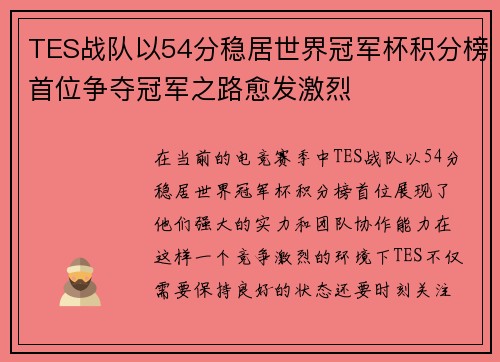 TES战队以54分稳居世界冠军杯积分榜首位争夺冠军之路愈发激烈

在当前的电竞赛季中TES战队以54分稳居世界冠军杯积分榜首位展现了他们强大的实力和团队协作能力在这样一个竞争激烈的环境下TES不仅需要保持良好的状态还要时刻关注